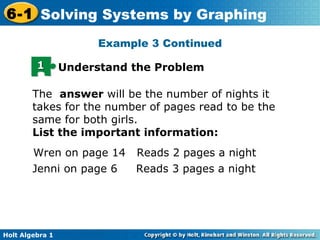 6-1 Solving Systems by Graphing

Example 3 Continued

1 Understand the Problem

The answer will be the number of nights it takes for the number of pages read to be the same for both girls.

List the important information:

Wren on page 14 Reads 2 pages a night
Jenni on page 6 Reads 3 pages a night

Holt Algebra 1

Copyright © by Holt, Rinehart and Winston. All Rights Reserved.